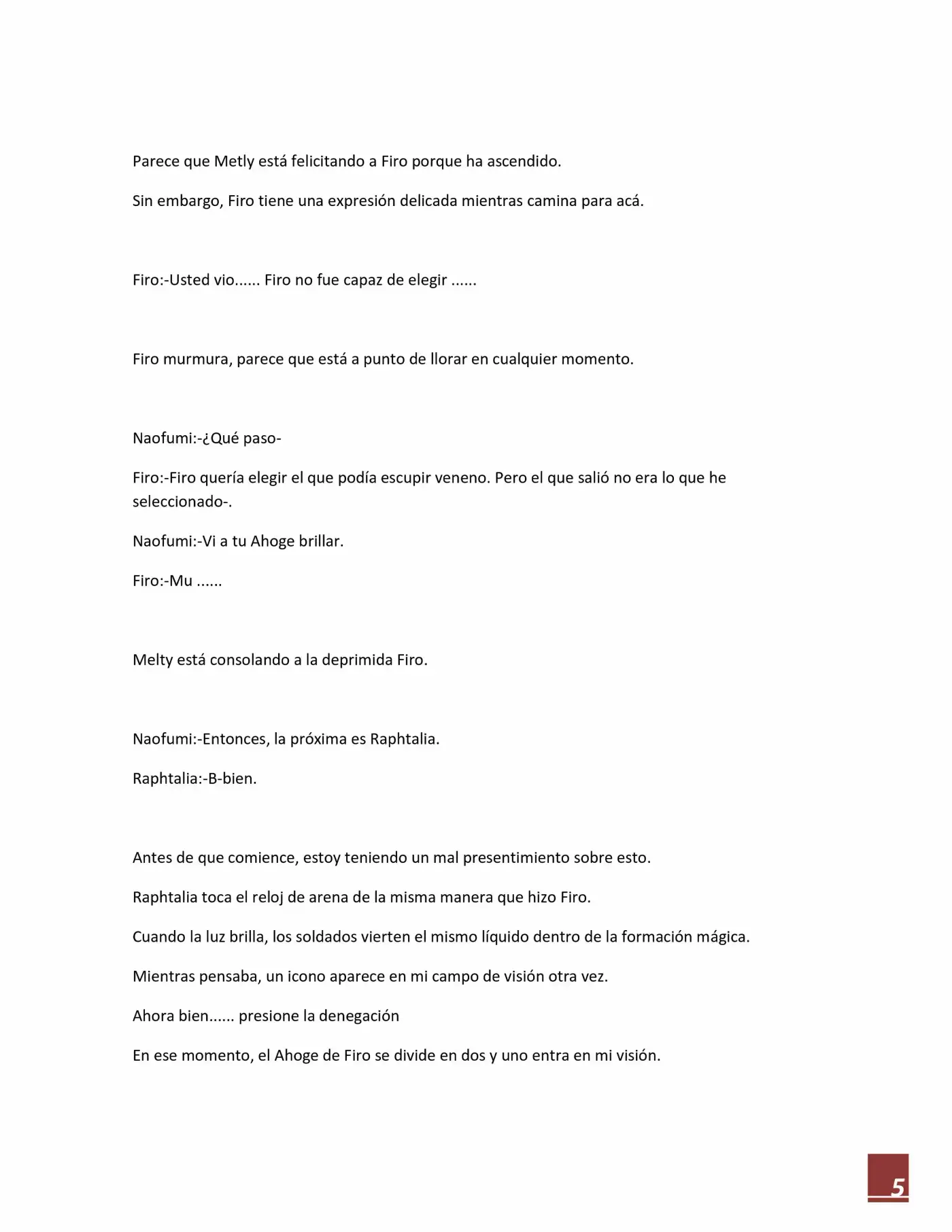 Parece que Metly está felicitando a Firo porque ha ascendido.

Sin embargo, Firo tiene una expresión delicada mientras camina para acá.

Firo:-Usted vio...... Firo no fue capaz de elegir ......

Firo murmura, parece que está a punto de llorar en cualquier momento.

Naofumi:-¿Qué paso-

Firo:-Firo quería elegir el que podía escupir veneno. Pero el que salió no era lo que he seleccionado-.

Naofumi:-Vi a tu Ahoge brillar.

Firo:-Mu ......

Melty está consolando a la deprimida Firo.

Naofumi:-Entonces, la próxima es Raphtalia.

Raphtalia:-B-bien.

Antes de que comience, estoy teniendo un mal presentimiento sobre esto.

Raphtalia toca el reloj de arena de la misma manera que hizo Firo.

Cuando la luz brilla, los soldados vierten el mismo líquido dentro de la formación mágica.

Mientras pensaba, un icono aparece en mi campo de visión otra vez.

Ahora bien...... presione la denegación

En ese momento, el Ahoge de Firo se divide en dos y uno entra en mi visión.

5